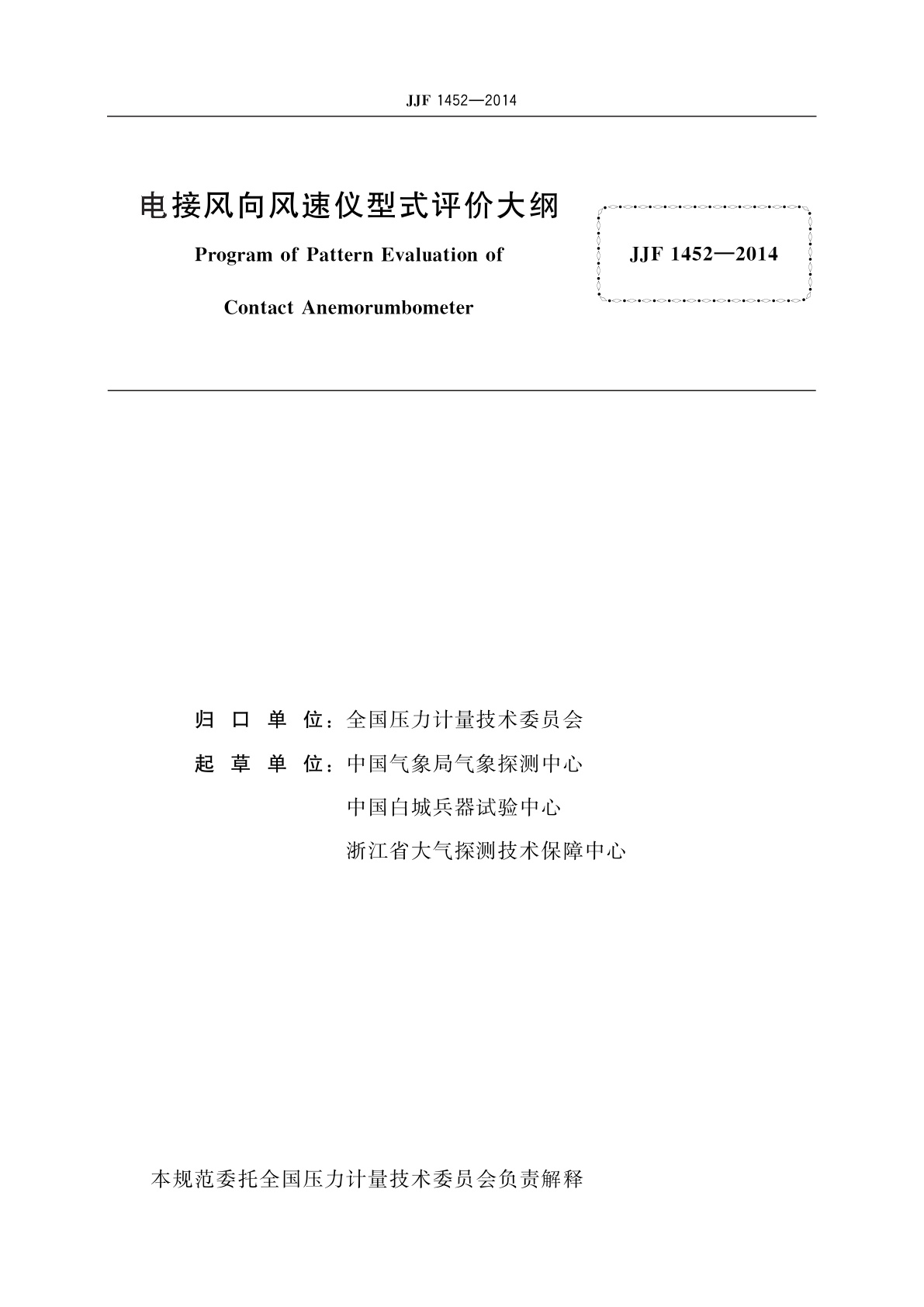 JJF 1452—2014

电接风向风速仪型式评价大纲

Program of Pattern Evaluation of

Contact Anemorumbometer

JJF 1452—2014

归 口 单 位：全国压力计量技术委员会

起 草 单 位：中国气象局气象探测中心

中国白城兵器试验中心

浙江省大气探测技术保障中心

本规范委托全国压力计量技术委员会负责解释